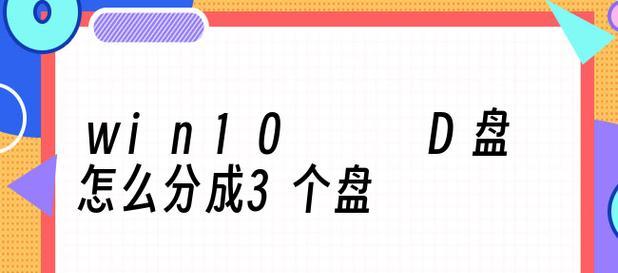 win10 D盘怎么分成3个盘